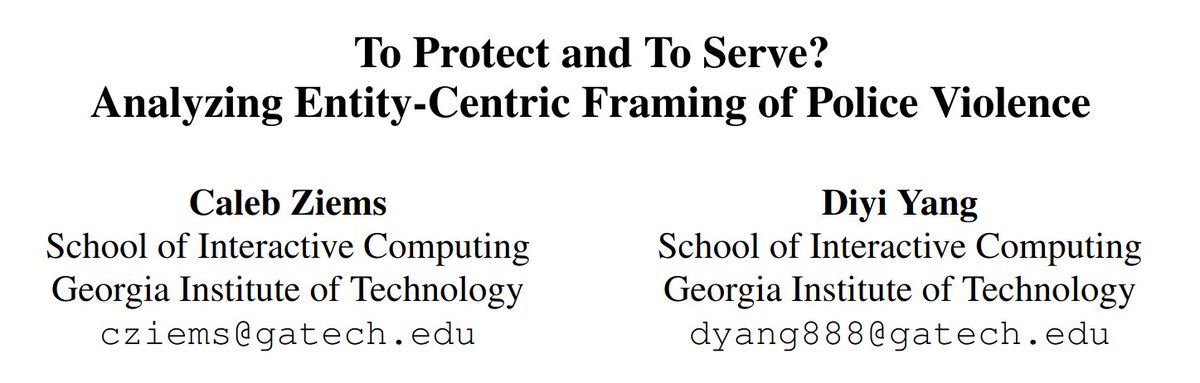 To Protect and To Serve?
Analyzing Entity-Centric Framing of Police Violence

Caleb Ziems
School of Interactive Computing
Georgia Institute of Technology
cziems@gatech.edu

Diyi Yang
School of Interactive Computing
Georgia Institute of Technology
dyang888@gatech.edu